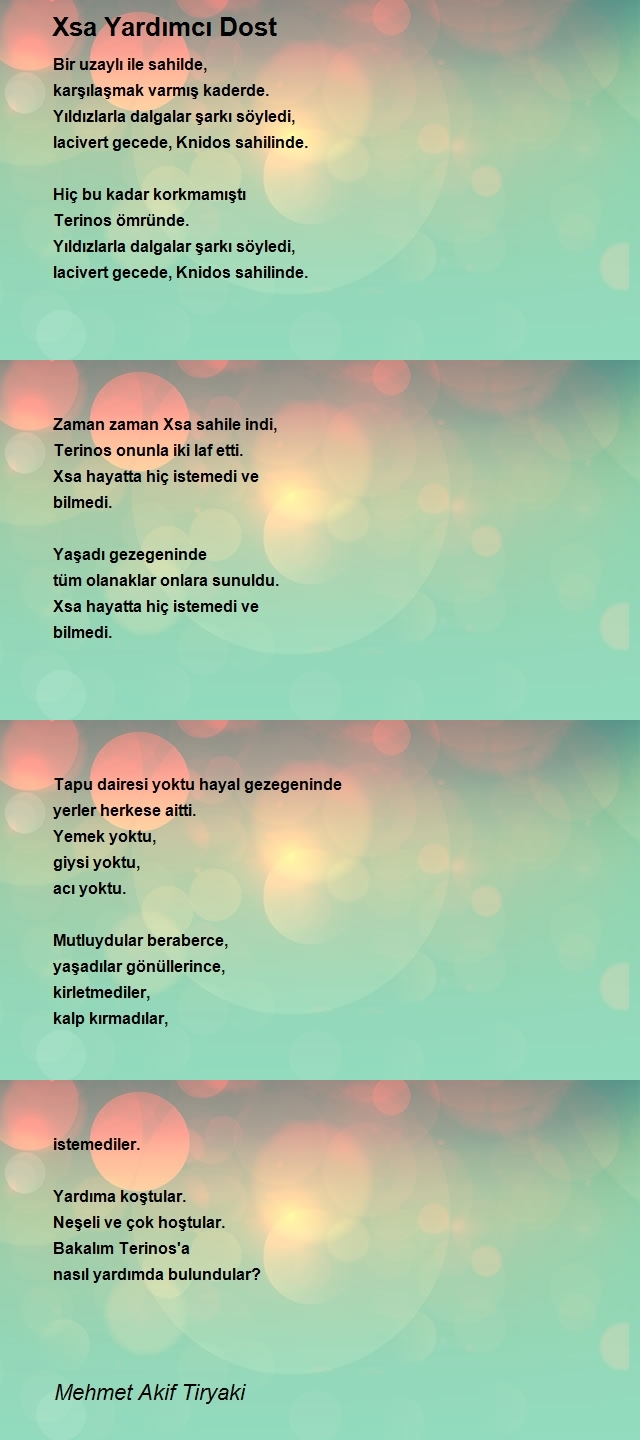 Xsa Yardımcı Dost

Bir uzaylı ile sahilde,
karşılaşmak varmış kaderde.
Yıldızlarla dalgalar şarkı söyledi,
lacivert gecede, Knidos sahilinde.

Hiç bu kadar korkmamıştı
Terinos ömründe.
Yıldızlarla dalgalar şarkı söyledi,
lacivert gecede, Knidos sahilinde.

Zaman zaman Xsa sahile indi,
Terinos onunla iki laf etti.
Xsa hayatta hiç istemedi ve
bilmedi.

Yaşadı gezegeninde
tüm olanaklar onlara sunuldu.
Xsa hayatta hiç istemedi ve
bilmedi.

Tapu dairesi yoktu hayal gezegeninde
yerler herkese aitti.
Yemek yoktu,
giysi yoktu,
acı yoktu.

Mutluydular beraberce,
yaşadılar gönüllerince,
kirletmediler,
kalp kırmadılar,

istemediler.

Yardıma koştular.
Neşeli ve çok hoştular.
Bakalım Terinos'a
nasıl yardımda bulundular?

Mehmet Akif Tiryaki